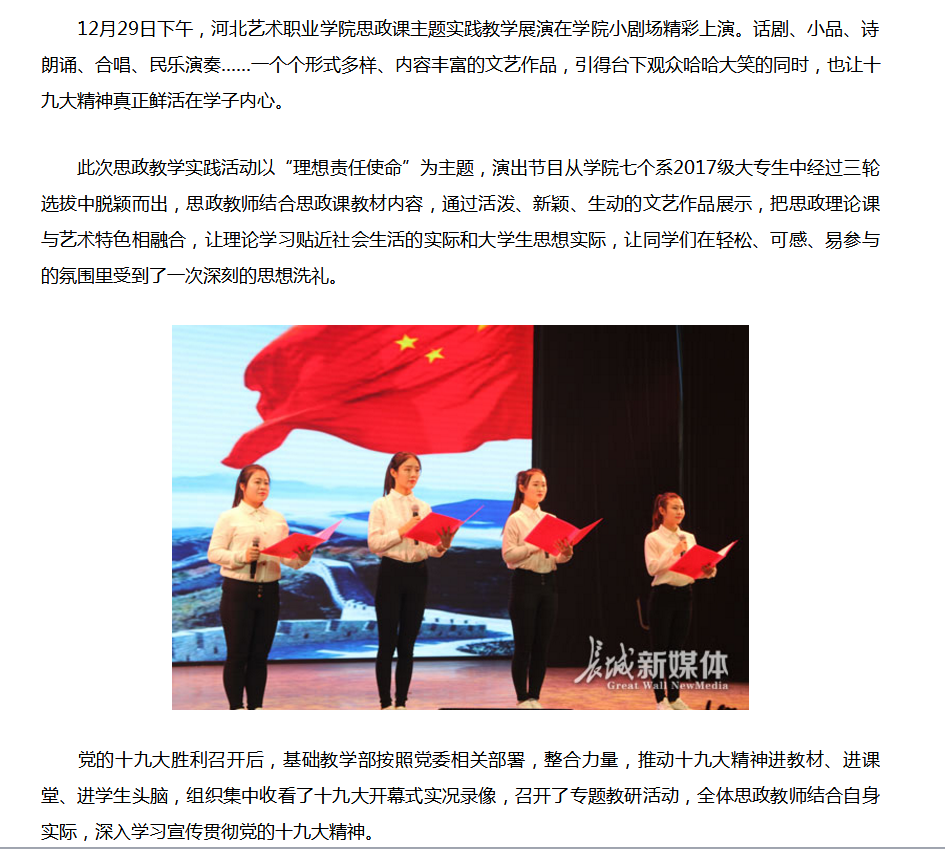 12月29日下午，河北艺术职业学院思政课主题实践教学展演在学院小剧场精彩上演。话剧、小品、诗朗诵、合唱、民乐演奏……一个个形式多样、内容丰富的文艺作品，引得台下观众哈哈大笑的同时，也让十九大精神真正鲜活在学子内心。

此次思政教学实践活动以“理想责任使命”为主题，演出节目从学院七个系2017级大专生中经过三轮选拔中脱颖而出，思政教师结合思政课教材内容，通过活泼、新颖、生动的文艺作品展示，把思政理论课与艺术特色相融合，让理论学习贴近社会生活的实际和大学生思想实际，让同学们在轻松、可感、易参与的氛围里受到了一次深刻的思想洗礼。

长城新媒体
Great Wall NewMedia

党的十九大胜利召开后，基础教学部按照党委相关部署，整合力量，推动十九大精神进教材、进课堂、进学生头脑，组织集中收看了十九大开幕式实况录像，召开了专题教研活动，全体思政教师结合自身实际，深入学习宣传贯彻党的十九大精神。